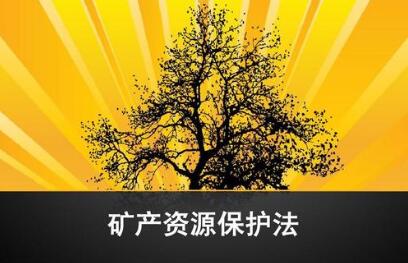 矿产资源保护法